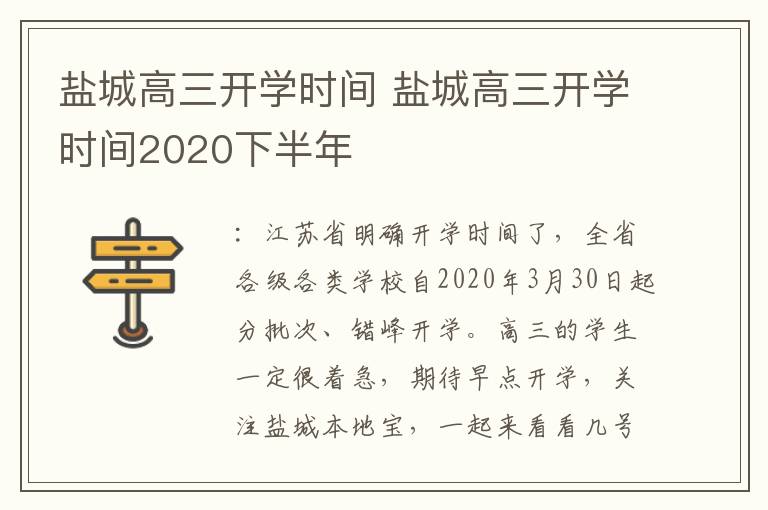 盐城高三开学时间 盐城高三开学时间2020下半年

：江苏省明确开学时间了，全省各级各类学校自2020年3月30日起分批次、错峰开学。高三的学生一定很着急，期待早点开学，关注盐城本地宝，一起来看看几号